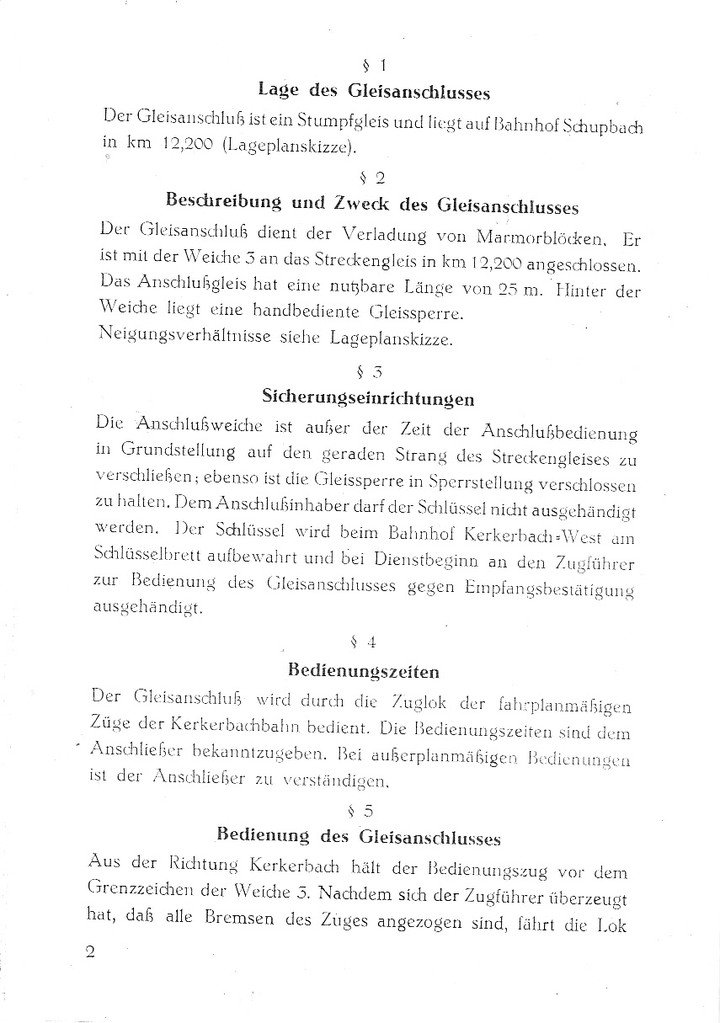 § 1
Lage des Gleisanschlusses

Der Gleisanschluß ist ein Stumpfgleis und liegt auf Bahnhof Schupbach in km 12,200 (Lageplanskizze).

§ 2
Beschreibung und Zweck des Gleisanschlusses

Der Gleisanschluß dient der Verladung von Marmorblöcken. Er ist mit der Weiche 3 an das Streckengleis in km 12,200 angeschlossen. Das Anschlußgleis hat eine nutzbare Länge von 25 m. Hinter der Weiche liegt eine handbediente Gleissperre.
Neigungsverhältnisse siehe Lageplanskizze.

§ 3
Sicherungseinrichtungen

Die Anschlußweiche ist außer der Zeit der Anschlußbedienung in Grundstellung auf den geraden Strang des Streckengleises zu verschließen; ebenso ist die Gleissperre in Sperrstellung verschlossen zu halten. Dem Anschlußinhaber darf der Schlüssel nicht ausgehändigt werden. Der Schlüssel wird beim Bahnhof Kerkerbach-West am Schlüsselbrett aufbewahrt und bei Dienstbeginn an den Zugführer zur Bedienung des Gleisanschlusses gegen Empfangsbestätigung ausgehändigt.

§ 4
Bedienungszeiten

Der Gleisanschluß wird durch die Zuglok der fahrplanmäßigen Züge der Kerkerbachbahn bedient. Die Bedienungszeiten sind dem Anschließer bekanntzugeben. Bei außerplanmäßigen Bedienungen ist der Anschließer zu verständigen.

§ 5
Bedienung des Gleisanschlusses

Aus der Richtung Kerkerbach hält der Bedienungszug vor dem Grenzzeichen der Weiche 3. Nachdem sich der Zugführer überzeugt hat, daß alle Bremsen des Zuges angezogen sind, fährt die Lok

2